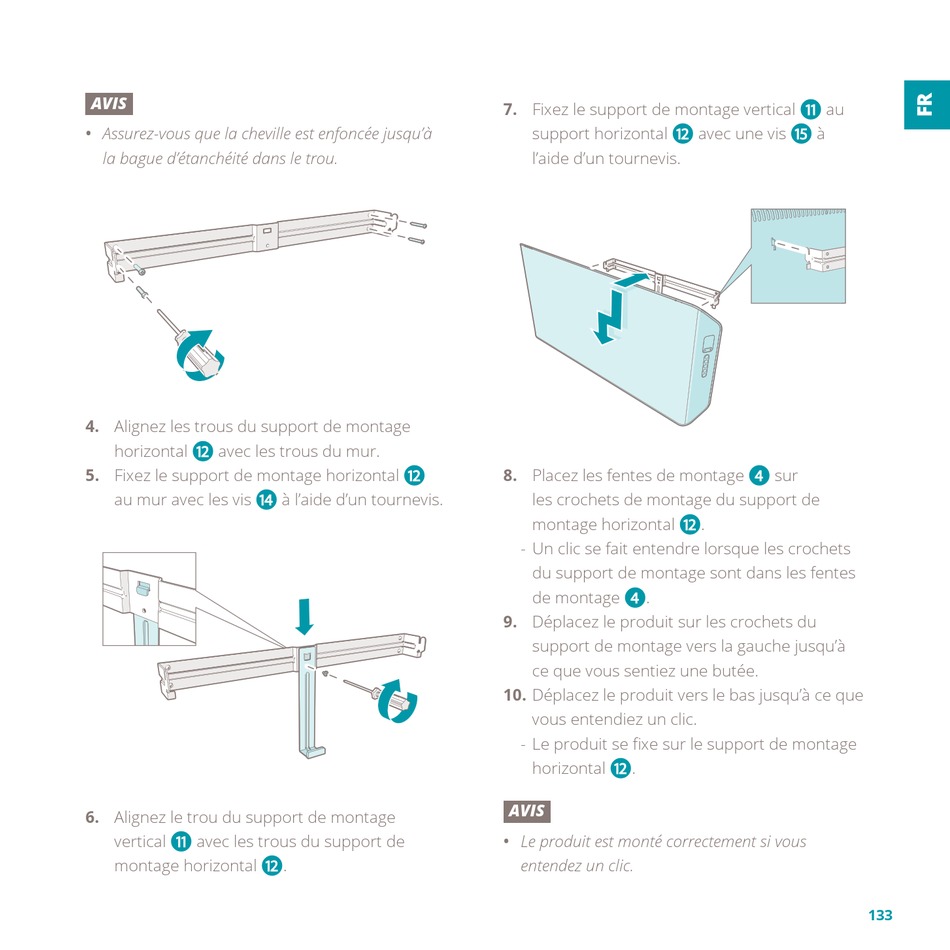 AVIS

• Assurez-vous que la cheville est enfoncée jusqu'à la bague d'étanchéité dans le trou.

4. Alignez les trous du support de montage horizontal 12 avec les trous du mur.

5. Fixez le support de montage horizontal 12 au mur avec les vis 14 à l'aide d'un tournevis.

6. Alignez le trou du support de montage vertical 11 avec les trous du support de montage horizontal 12.

7. Fixez le support de montage vertical 11 au support horizontal 12 avec une vis 15 à l'aide d'un tournevis.

8. Placez les fentes de montage 4 sur les crochets de montage du support de montage horizontal 12.

- Un clic se fait entendre lorsque les crochets du support de montage sont dans les fentes de montage 4.

9. Déplacez le produit sur les crochets du support de montage vers la gauche jusqu'à ce que vous sentiez une butée.

10. Déplacez le produit vers le bas jusqu'à ce que vous entendiez un clic.

- Le produit se fixe sur le support de montage horizontal 12.

AVIS

• Le produit est monté correctement si vous entendez un clic.

FR

133